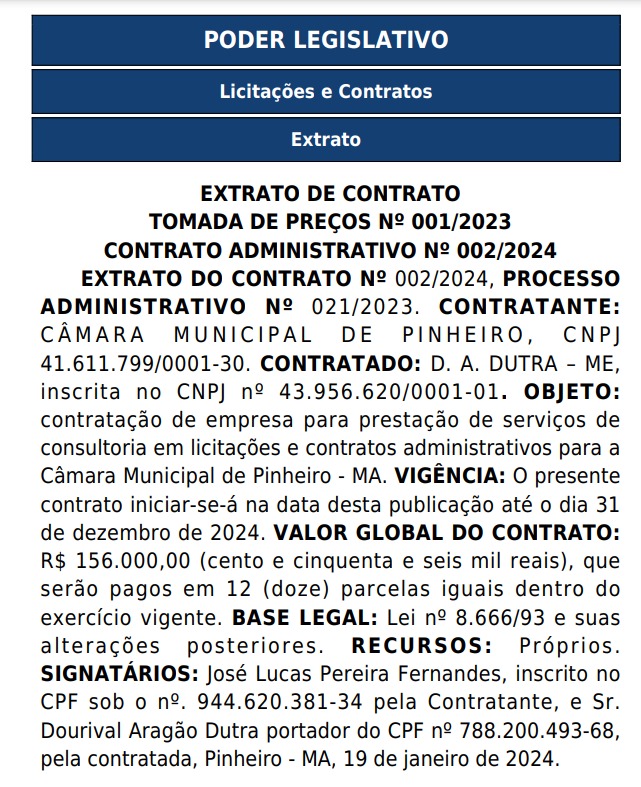 PODER LEGISLATIVO

Licitações e Contratos

Extrato

EXTRATO DE CONTRATO
TOMADA DE PREÇOS Nº 001/2023
CONTRATO ADMINISTRATIVO Nº 002/2024

EXTRATO DO CONTRATO Nº 002/2024, PROCESSO ADMINISTRATIVO Nº 021/2023. CONTRATANTE: CÂMARA MUNICIPAL DE PINHEIRO, CNPJ 41.611.799/0001-30. CONTRATADO: D. A. DUTRA – ME, inscrita no CNPJ nº 43.956.620/0001-01. OBJETO: contratação de empresa para prestação de serviços de consultoria em licitações e contratos administrativos para a Câmara Municipal de Pinheiro - MA. VIGÊNCIA: O presente contrato iniciar-se-á na data desta publicação até o dia 31 de dezembro de 2024. VALOR GLOBAL DO CONTRATO: R$ 156.000,00 (cento e cinquenta e seis mil reais), que serão pagos em 12 (doze) parcelas iguais dentro do exercício vigente. BASE LEGAL: Lei nº 8.666/93 e suas alterações posteriores. RECURSOS: Próprios. SIGNATÁRIOS: José Lucas Pereira Fernandes, inscrito no CPF sob o nº. 944.620.381-34 pela Contratante, e Sr. Dourival Aragão Dutra portador do CPF nº 788.200.493-68, pela contratada, Pinheiro - MA, 19 de janeiro de 2024.